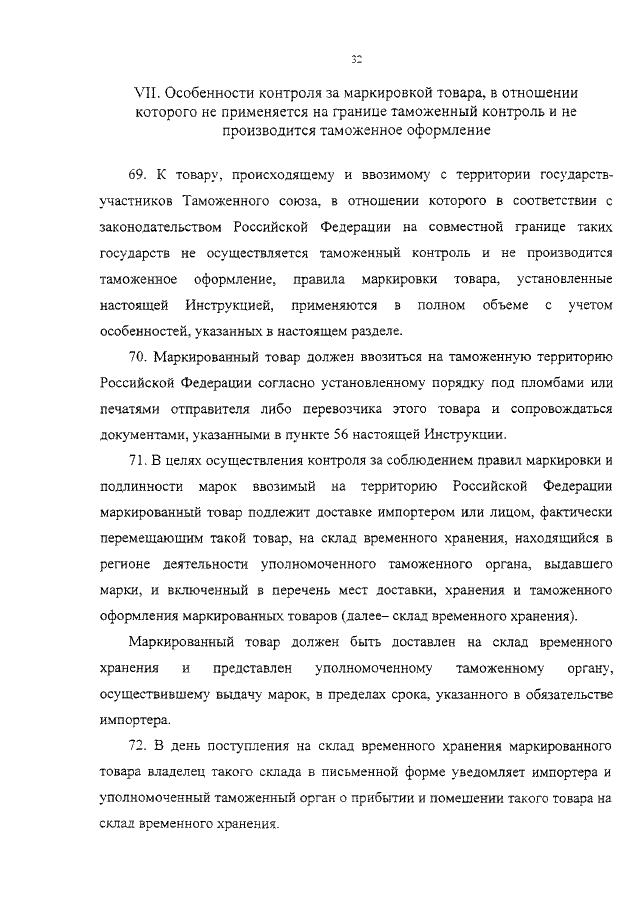 32

VII. Особенности контроля за маркировкой товара, в отношении которого не применяется на границе таможенный контроль и не производится таможенное оформление

69. К товару, происходящему и ввозимому с территории государств-участников Таможенного союза, в отношении которого в соответствии с законодательством Российской Федерации на совместной границе таких государств не осуществляется таможенный контроль и не производится таможенное оформление, правила маркировки товара, установленные настоящей Инструкцией, применяются в полном объеме с учетом особенностей, указанных в настоящем разделе.

70. Маркированный товар должен ввозиться на таможенную территорию Российской Федерации согласно установленному порядку под пломбами или печатями отправителя либо перевозчика этого товара и сопровождаться документами, указанными в пункте 56 настоящей Инструкции.

71. В целях осуществления контроля за соблюдением правил маркировки и подлинности марок ввозимый на территорию Российской Федерации маркированный товар подлежит доставке импортером или лицом, фактически перемещающим такой товар, на склад временного хранения, находящийся в регионе деятельности уполномоченного таможенного органа, выдавшего марки, и включенный в перечень мест доставки, хранения и таможенного оформления маркированных товаров (далее– склад временного хранения).

Маркированный товар должен быть доставлен на склад временного хранения и представлен уполномоченному таможенному органу, осуществившему выдачу марок, в пределах срока, указанного в обязательстве импортера.

72. В день поступления на склад временного хранения маркированного товара владелец такого склада в письменной форме уведомляет импортера и уполномоченный таможенный орган о прибытии и помещении такого товара на склад временного хранения.